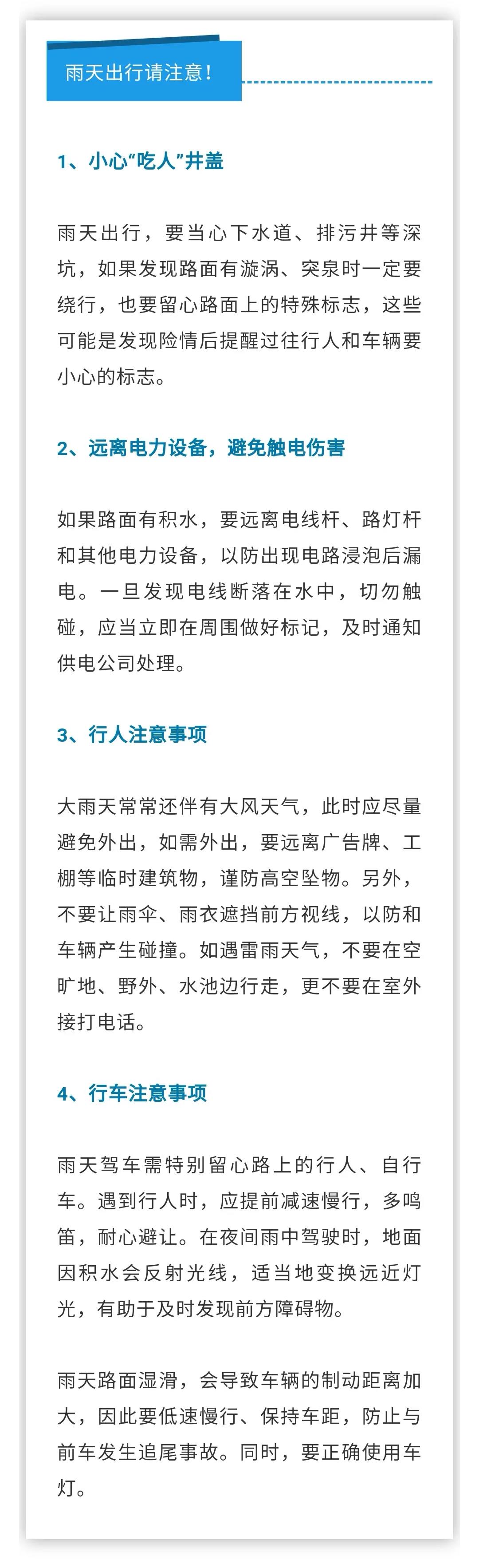 雨天出行请注意！

1、小心“吃人”井盖

雨天出行，要当心下水道、排污井等深坑，如果发现路面有漩涡、突泉时一定要绕行，也要留心路面上的特殊标志，这些可能是发现险情后提醒过往行人和车辆要小心的标志。

2、远离电力设备，避免触电伤害

如果路面有积水，要远离电线杆、路灯杆和其他电力设备，以防出现电路浸泡后漏电。一旦发现电线断落在水中，切勿触碰，应当立即在周围做好标记，及时通知供电公司处理。

3、行人注意事项

大雨天常常还伴有大风天气，此时应尽量避免外出，如需外出，要远离广告牌、工棚等临时建筑物，谨防高空坠物。另外，不要让雨伞、雨衣遮挡前方视线，以防和车辆产生碰撞。如遇雷雨天气，不要在空旷地、野外、水池边行走，更不要在室外接打电话。

4、行车注意事项

雨天驾车需特别留心路上的行人、自行车。遇到行人时，应提前减速慢行，多鸣笛，耐心避让。在夜间雨中驾驶时，地面因积水会反射光线，适当地变换远近灯光，有助于及时发现前方障碍物。

雨天路面湿滑，会导致车辆的制动距离加大，因此要低速慢行、保持车距，防止与前车发生追尾事故。同时，要正确使用车灯。